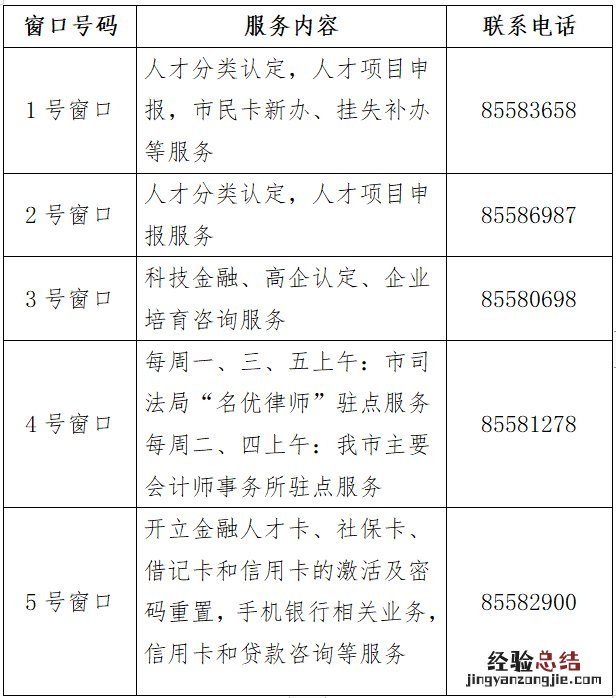 | 窗口号码 | 服务内容 | 联系电话 |
|---|---|---|
| 1号窗口 | 人才分类认定，人才项目申报，市民卡新办、挂失补办等服务 | 85583658 |
| 2号窗口 | 人才分类认定，人才项目申报服务 | 85586987 |
| 3号窗口 | 科技金融、高企认定、企业培育咨询服务 | 85580698 |
| 4号窗口 | 每周一、三、五上午：市司法局“名优律师”驻点服务 每周二、四上午：我市主要会计师事务所驻点服务 | 85581278 |
| 5号窗口 | 开立金融人才卡、社保卡、借记卡和信用卡的激活及密码重置，手机银行相关业务，信用卡和贷款咨询等服务 | 85582900 |

经验总结
jingyanzongjie.com